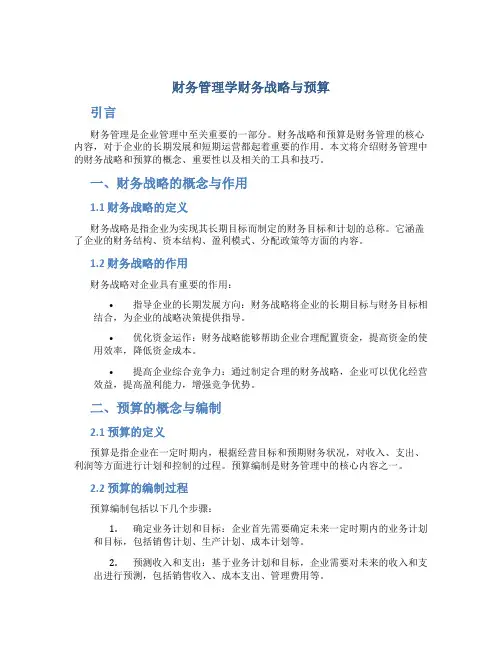 财务管理学财务战略与预算

引言

财务管理是企业管理中至关重要的一部分。财务战略和预算是财务管理的核心内容，对于企业的长期发展和短期运营都起着重要的作用。本文将介绍财务管理中的财务战略和预算的概念、重要性以及相关的工具和技巧。

一、财务战略的概念与作用

1.1 财务战略的定义

财务战略是指企业为实现其长期目标而制定的财务目标和计划的总称。它涵盖了企业的财务结构、资本结构、盈利模式、分配政策等方面的内容。

1.2 财务战略的作用

财务战略对企业具有重要的作用：

• 指导企业的长期发展方向：财务战略将企业的长期目标与财务目标相结合，为企业的战略决策提供指导。

• 优化资金运作：财务战略能够帮助企业合理配置资金，提高资金的使用效率，降低资金成本。

• 提高企业综合竞争力：通过制定合理的财务战略，企业可以优化经营效益，提高盈利能力，增强竞争优势。

二、预算的概念与编制

2.1 预算的定义

预算是指企业在一定时期内，根据经营目标和预期财务状况，对收入、支出、利润等方面进行计划和控制的过程。预算编制是财务管理中的核心内容之一。

2.2 预算的编制过程

预算编制包括以下几个步骤：

1. 确定业务计划和目标：企业首先需要确定未来一定时期内的业务计划和目标，包括销售计划、生产计划、成本计划等。

2. 预测收入和支出：基于业务计划和目标，企业需要对未来的收入和支出进行预测，包括销售收入、成本支出、管理费用等。